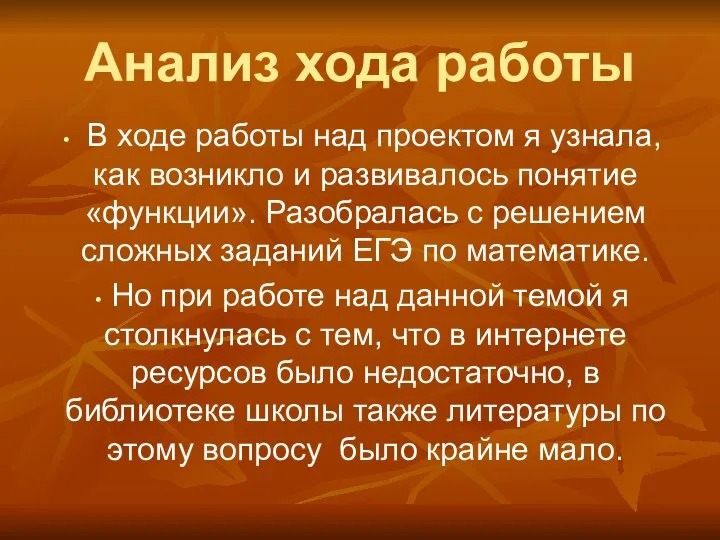 Анализ хода работы

• В ходе работы над проектом я узнала, как возникло и развивалось понятие «функции». Разобралась с решением сложных заданий ЕГЭ по математике.

• Но при работе над данной темой я столкнулась с тем, что в интернете ресурсов было недостаточно, в библиотеке школы также литературы по этому вопросу было крайне мало.